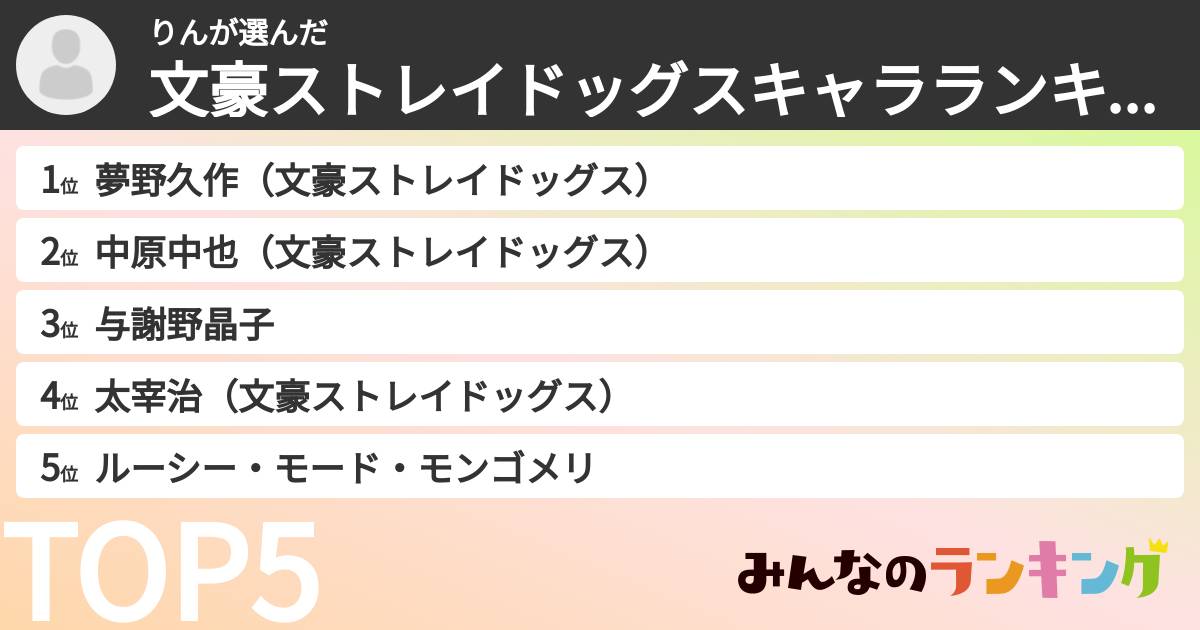 りんが選んだ
文豪ストレイドッグスキャラランキ...

1位 夢野久作（文豪ストレイドッグス）
2位 中原中也（文豪ストレイドッグス）
3位 与謝野晶子
4位 太宰治（文豪ストレイドッグス）
5位 ルーシー・モード・モンゴメリ

TOP5

みんなのランキング